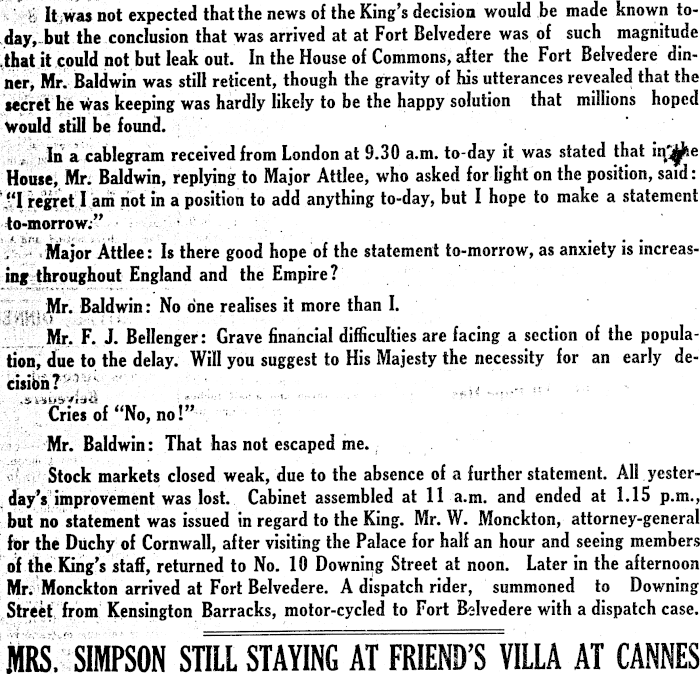 It was not expected that the news of the King's decision would be made known to-day, but the conclusion that was arrived at at Fort Belvedere was of such magnitude that it could not but leak out. In the House of Commons, after the Fort Belvedere dinner, Mr. Baldwin was still reticent, though the gravity of his utterances revealed that the secret he was keeping was hardly likely to be the happy solution that millions hoped would still be found.

In a cablegram received from London at 9.30 a.m. to-day it was stated that in the House, Mr. Baldwin, replying to Major Attlee, who asked for light on the position, said: "I regret I am not in a position to add anything to-day, but I hope to make a statement to-morrow."

Major Attlee: Is there good hope of the statement to-morrow, as anxiety is increasing throughout England and the Empire?

Mr. Baldwin: No one realises it more than I.

Mr. F. J. Bellenger: Grave financial difficulties are facing a section of the population, due to the delay. Will you suggest to His Majesty the necessity for an early decision?

Cries of "No, no!"

Mr. Baldwin: That has not escaped me.

Stock markets closed weak, due to the absence of a further statement. All yesterday's improvement was lost. Cabinet assembled at 11 a.m. and ended at 1.15 p.m., but no statement was issued in regard to the King. Mr. W. Monckton, attorney-general for the Duchy of Cornwall, after visiting the Palace for half an hour and seeing members of the King's staff, returned to No. 10 Downing Street at noon. Later in the afternoon Mr. Monckton arrived at Fort Belvedere. A dispatch rider, summoned to Downing Street from Kensington Barracks, motor-cycled to Fort Belvedere with a dispatch case.

MRS. SIMPSON STILL STAYING AT FRIEND'S VILLA AT CANNES